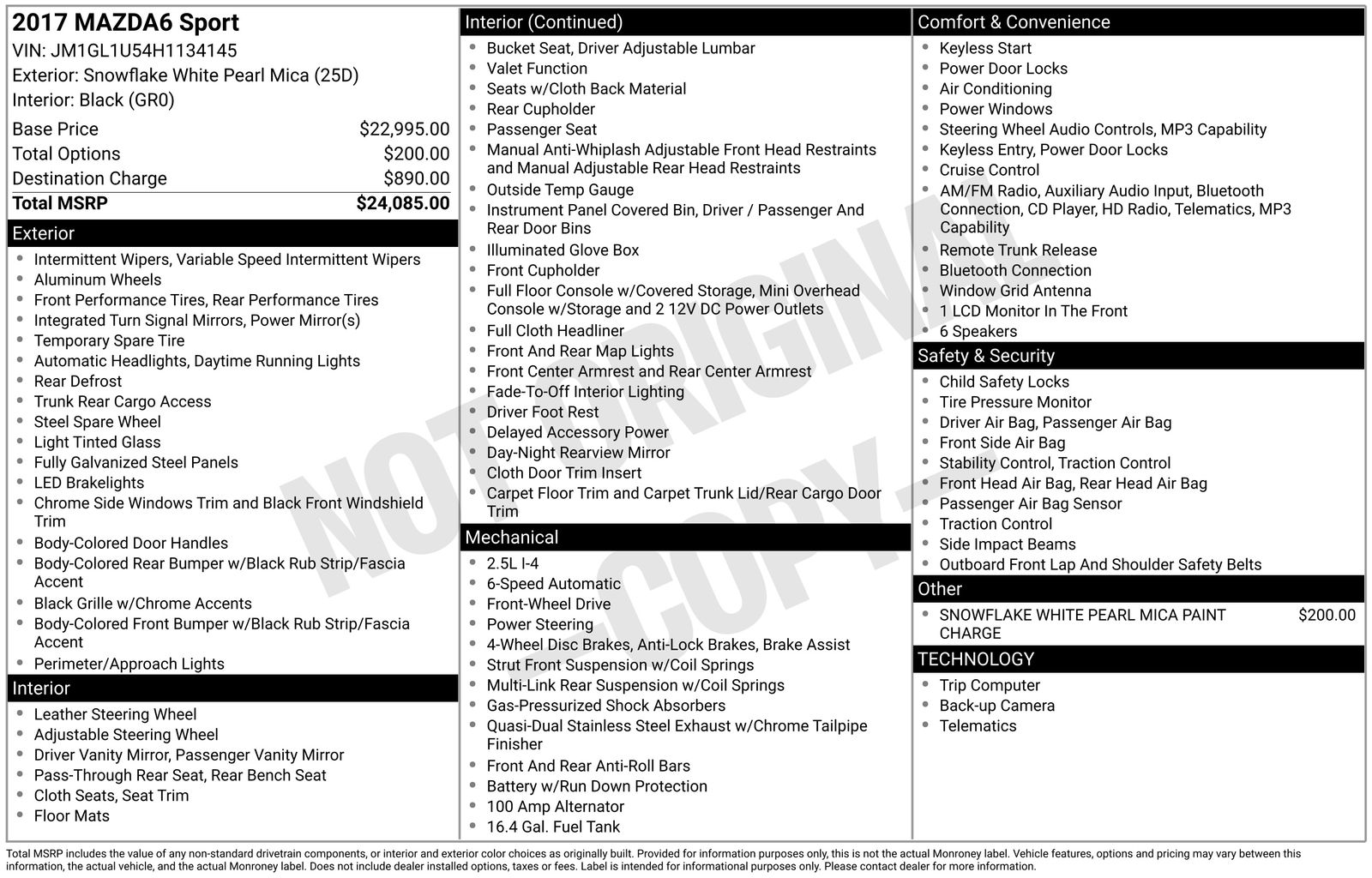 2017 MAZDA6 Sport
VIN: JM1GL1U54H1134145
Exterior: Snowflake White Pearl Mica (25D)
Interior: Black (GR0)

| | |
|---|---|
| Base Price | $22,995.00 |
| Total Options | $200.00 |
| Destination Charge | $890.00 |
| Total MSRP | $24,085.00 |

Exterior
- Intermittent Wipers, Variable Speed Intermittent Wipers
- Aluminum Wheels
- Front Performance Tires, Rear Performance Tires
- Integrated Turn Signal Mirrors, Power Mirror(s)
- Temporary Spare Tire
- Automatic Headlights, Daytime Running Lights
- Rear Defrost
- Trunk Rear Cargo Access
- Steel Spare Wheel
- Light Tinted Glass
- Fully Galvanized Steel Panels
- LED Brakelights
- Chrome Side Windows Trim and Black Front Windshield Trim
- Body-Colored Door Handles
- Body-Colored Rear Bumper w/Black Rub Strip/Fascia Accent
- Black Grille w/Chrome Accents
- Body-Colored Front Bumper w/Black Rub Strip/Fascia Accent
- Perimeter/Approach Lights

Interior
- Leather Steering Wheel
- Adjustable Steering Wheel
- Driver Vanity Mirror, Passenger Vanity Mirror
- Pass-Through Rear Seat, Rear Bench Seat
- Cloth Seats, Seat Trim
- Floor Mats

Interior (Continued)
- Bucket Seat, Driver Adjustable Lumbar
- Valet Function
- Seats w/Cloth Back Material
- Rear Cupholder
- Passenger Seat
- Manual Anti-Whiplash Adjustable Front Head Restraints and Manual Adjustable Rear Head Restraints
- Outside Temp Gauge
- Instrument Panel Covered Bin, Driver / Passenger And Rear Door Bins
- Illuminated Glove Box
- Front Cupholder
- Full Floor Console w/Covered Storage, Mini Overhead Console w/Storage and 2 12V DC Power Outlets
- Full Cloth Headliner
- Front And Rear Map Lights
- Front Center Armrest and Rear Center Armrest
- Fade-To-Off Interior Lighting
- Driver Foot Rest
- Delayed Accessory Power
- Day-Night Rearview Mirror
- Cloth Door Trim Insert
- Carpet Floor Trim and Carpet Trunk Lid/Rear Cargo Door Trim

Mechanical
- 2.5L I-4
- 6-Speed Automatic
- Front-Wheel Drive
- Power Steering
- 4-Wheel Disc Brakes, Anti-Lock Brakes, Brake Assist
- Strut Front Suspension w/Coil Springs
- Multi-Link Rear Suspension w/Coil Springs
- Gas-Pressurized Shock Absorbers
- Quasi-Dual Stainless Steel Exhaust w/Chrome Tailpipe Finisher
- Front And Rear Anti-Roll Bars
- Battery w/Run Down Protection
- 100 Amp Alternator
- 16.4 Gal. Fuel Tank

Comfort & Convenience
- Keyless Start
- Power Door Locks
- Air Conditioning
- Power Windows
- Steering Wheel Audio Controls, MP3 Capability
- Keyless Entry, Power Door Locks
- Cruise Control
- AM/FM Radio, Auxiliary Audio Input, Bluetooth Connection, CD Player, HD Radio, Telematics, MP3 Capability
- Remote Trunk Release
- Bluetooth Connection
- Window Grid Antenna
- 1 LCD Monitor In The Front
- 6 Speakers

Safety & Security
- Child Safety Locks
- Tire Pressure Monitor
- Driver Air Bag, Passenger Air Bag
- Front Side Air Bag
- Stability Control, Traction Control
- Front Head Air Bag, Rear Head Air Bag
- Passenger Air Bag Sensor
- Traction Control
- Side Impact Beams
- Outboard Front Lap And Shoulder Safety Belts

Other
- SNOWFLAKE WHITE PEARL MICA PAINT CHARGE $200.00

TECHNOLOGY
- Trip Computer
- Back-up Camera
- Telematics

NOT ORIGINAL COPY

Total MSRP includes the value of any non-standard drivetrain components, or interior and exterior color choices as originally built. Provided for information purposes only, this is not the actual Monroney label. Vehicle features, options and pricing may vary between this information, the actual vehicle, and the actual Monroney label. Does not include dealer installed options, taxes or fees. Label is intended for informational purposes only. Please contact dealer for more information.